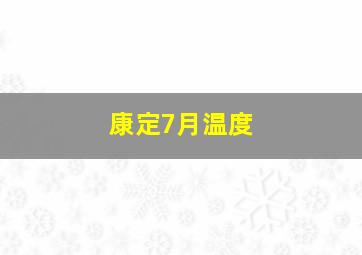 康定7月温度